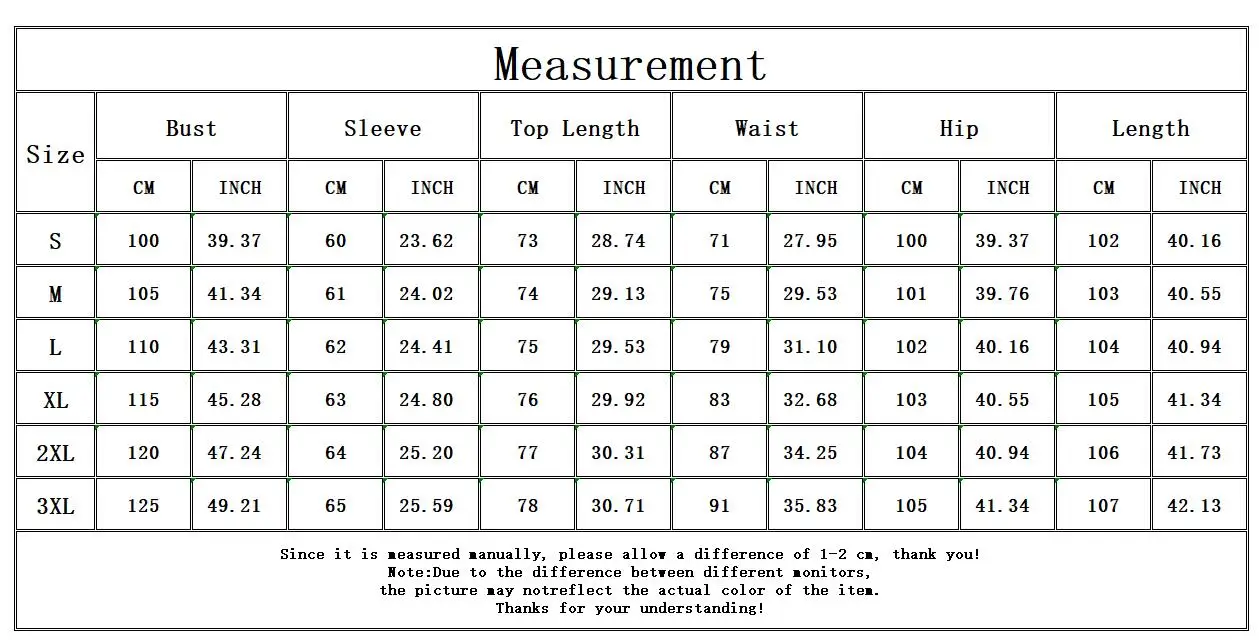 Measurement

| Size | Bust CM | Bust INCH | Sleeve CM | Sleeve INCH | Top Length CM | Top Length INCH | Waist CM | Waist INCH | Hip CM | Hip INCH | Length CM | Length INCH |
|---|---|---|---|---|---|---|---|---|---|---|---|---|
| S | 100 | 39.37 | 60 | 23.62 | 73 | 28.74 | 71 | 27.95 | 100 | 39.37 | 102 | 40.16 |
| M | 105 | 41.34 | 61 | 24.02 | 74 | 29.13 | 75 | 29.53 | 101 | 39.76 | 103 | 40.55 |
| L | 110 | 43.31 | 62 | 24.41 | 75 | 29.53 | 79 | 31.10 | 102 | 40.16 | 104 | 40.94 |
| XL | 115 | 45.28 | 63 | 24.80 | 76 | 29.92 | 83 | 32.68 | 103 | 40.55 | 105 | 41.34 |
| 2XL | 120 | 47.24 | 64 | 25.20 | 77 | 30.31 | 87 | 34.25 | 104 | 40.94 | 106 | 41.73 |
| 3XL | 125 | 49.21 | 65 | 25.59 | 78 | 30.71 | 91 | 35.83 | 105 | 41.34 | 107 | 42.13 |

Since it is measured manually, please allow a difference of 1-2 cm, thank you!
Note:Due to the difference between different monitors,
the picture may notreflect the actual color of the item.
Thanks for your understanding!